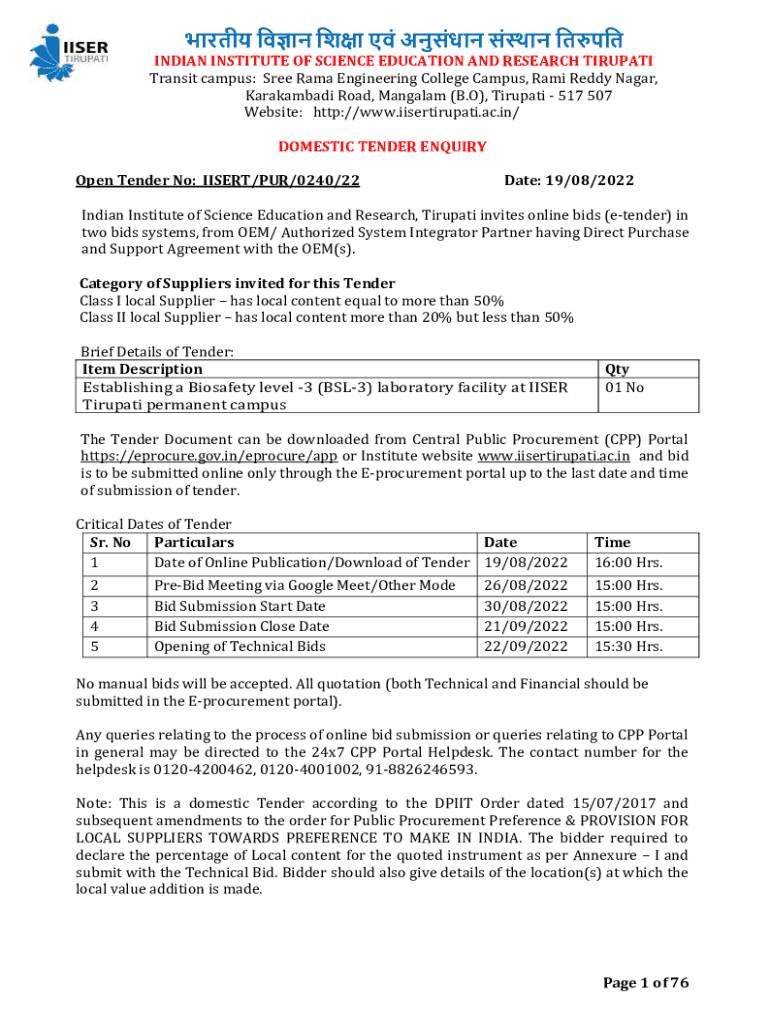 IISER
TIRUPATI

भारतीय विज्ञान शिक्षा एवं अनुसंधान संस्थान तिरुपति
INDIAN INSTITUTE OF SCIENCE EDUCATION AND RESEARCH TIRUPATI
Transit campus: Sree Rama Engineering College Campus, Rami Reddy Nagar, Karakambadi Road, Mangalam (B.O), Tirupati - 517 507
Website: http://www.iisertirupati.ac.in/

DOMESTIC TENDER ENQUIRY

Open Tender No: IISERT/PUR/0240/22 Date: 19/08/2022

Indian Institute of Science Education and Research, Tirupati invites online bids (e-tender) in two bids systems, from OEM/ Authorized System Integrator Partner having Direct Purchase and Support Agreement with the OEM(s).

Category of Suppliers invited for this Tender
Class I local Supplier – has local content equal to more than 50%
Class II local Supplier – has local content more than 20% but less than 50%

Brief Details of Tender:

| Item Description | Qty |
|---|---|
| Establishing a Biosafety level -3 (BSL-3) laboratory facility at IISER Tirupati permanent campus | 01 No |

The Tender Document can be downloaded from Central Public Procurement (CPP) Portal https://eprocure.gov.in/eprocure/app or Institute website www.iisertirupati.ac.in and bid is to be submitted online only through the E-procurement portal up to the last date and time of submission of tender.

Critical Dates of Tender

| Sr. No | Particulars | Date | Time |
|---|---|---|---|
| 1 | Date of Online Publication/Download of Tender | 19/08/2022 | 16:00 Hrs. |
| 2 | Pre-Bid Meeting via Google Meet/Other Mode | 26/08/2022 | 15:00 Hrs. |
| 3 | Bid Submission Start Date | 30/08/2022 | 15:00 Hrs. |
| 4 | Bid Submission Close Date | 21/09/2022 | 15:00 Hrs. |
| 5 | Opening of Technical Bids | 22/09/2022 | 15:30 Hrs. |

No manual bids will be accepted. All quotation (both Technical and Financial should be submitted in the E-procurement portal).

Any queries relating to the process of online bid submission or queries relating to CPP Portal in general may be directed to the 24x7 CPP Portal Helpdesk. The contact number for the helpdesk is 0120-4200462, 0120-4001002, 91-8826246593.

Note: This is a domestic Tender according to the DPIIT Order dated 15/07/2017 and subsequent amendments to the order for Public Procurement Preference & PROVISION FOR LOCAL SUPPLIERS TOWARDS PREFERENCE TO MAKE IN INDIA. The bidder required to declare the percentage of Local content for the quoted instrument as per Annexure – I and submit with the Technical Bid. Bidder should also give details of the location(s) at which the local value addition is made.

Page 1 of 76